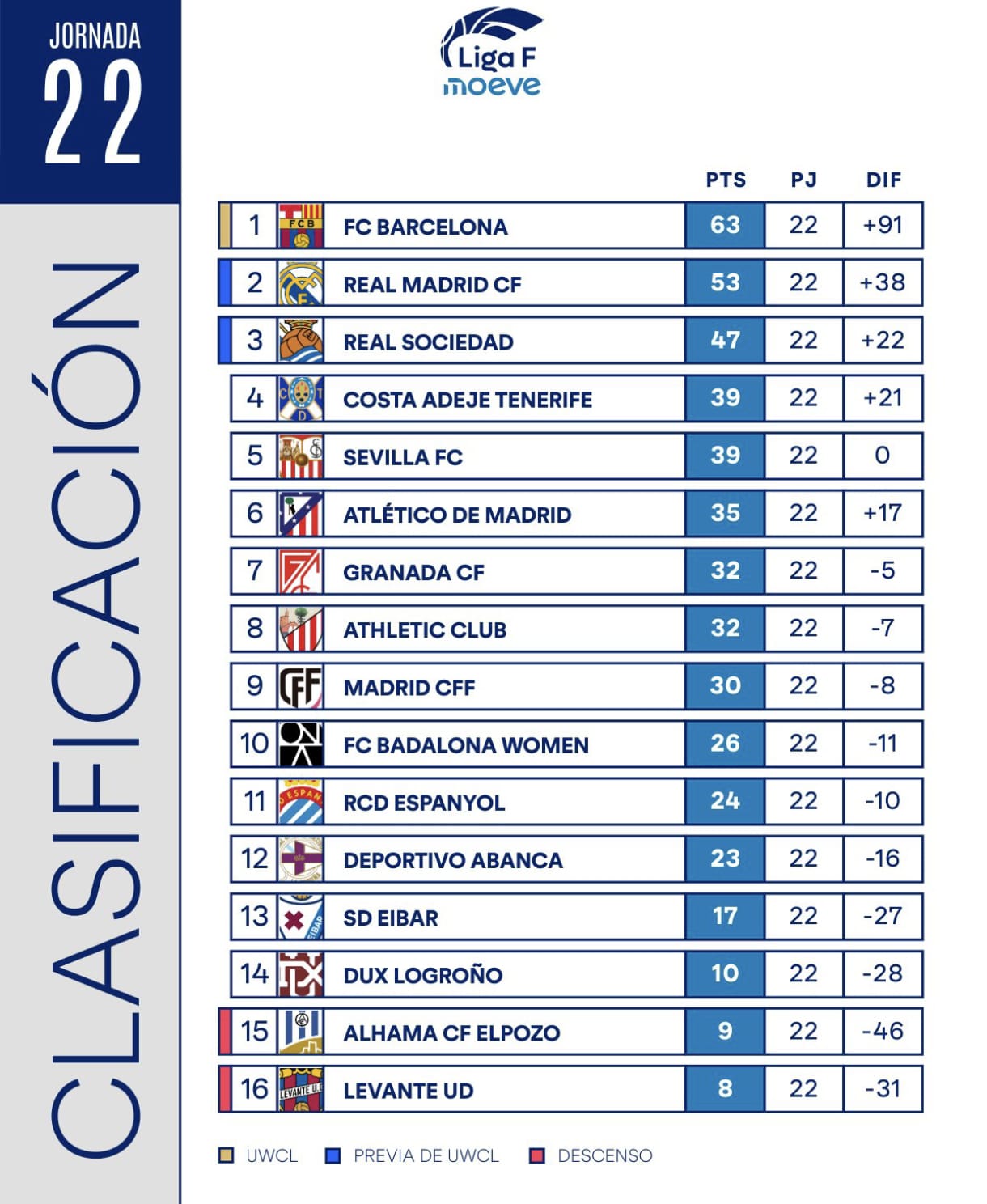 JORNADA
22

CLASIFICACIÓN

Liga F
moeve

| | | PTS | PJ | DIF |
|---|---|---|---|---|
| 1 | FC BARCELONA | 63 | 22 | +91 |
| 2 | REAL MADRID CF | 53 | 22 | +38 |
| 3 | REAL SOCIEDAD | 47 | 22 | +22 |
| 4 | COSTA ADEJE TENERIFE | 39 | 22 | +21 |
| 5 | SEVILLA FC | 39 | 22 | 0 |
| 6 | ATLÉTICO DE MADRID | 35 | 22 | +17 |
| 7 | GRANADA CF | 32 | 22 | -5 |
| 8 | ATHLETIC CLUB | 32 | 22 | -7 |
| 9 | MADRID CFF | 30 | 22 | -8 |
| 10 | FC BADALONA WOMEN | 26 | 22 | -11 |
| 11 | RCD ESPANYOL | 24 | 22 | -10 |
| 12 | DEPORTIVO ABANCA | 23 | 22 | -16 |
| 13 | SD EIBAR | 17 | 22 | -27 |
| 14 | DUX LOGROÑO | 10 | 22 | -28 |
| 15 | ALHAMA CF ELPOZO | 9 | 22 | -46 |
| 16 | LEVANTE UD | 8 | 22 | -31 |

UWCL   PREVIA DE UWCL   DESCENSO